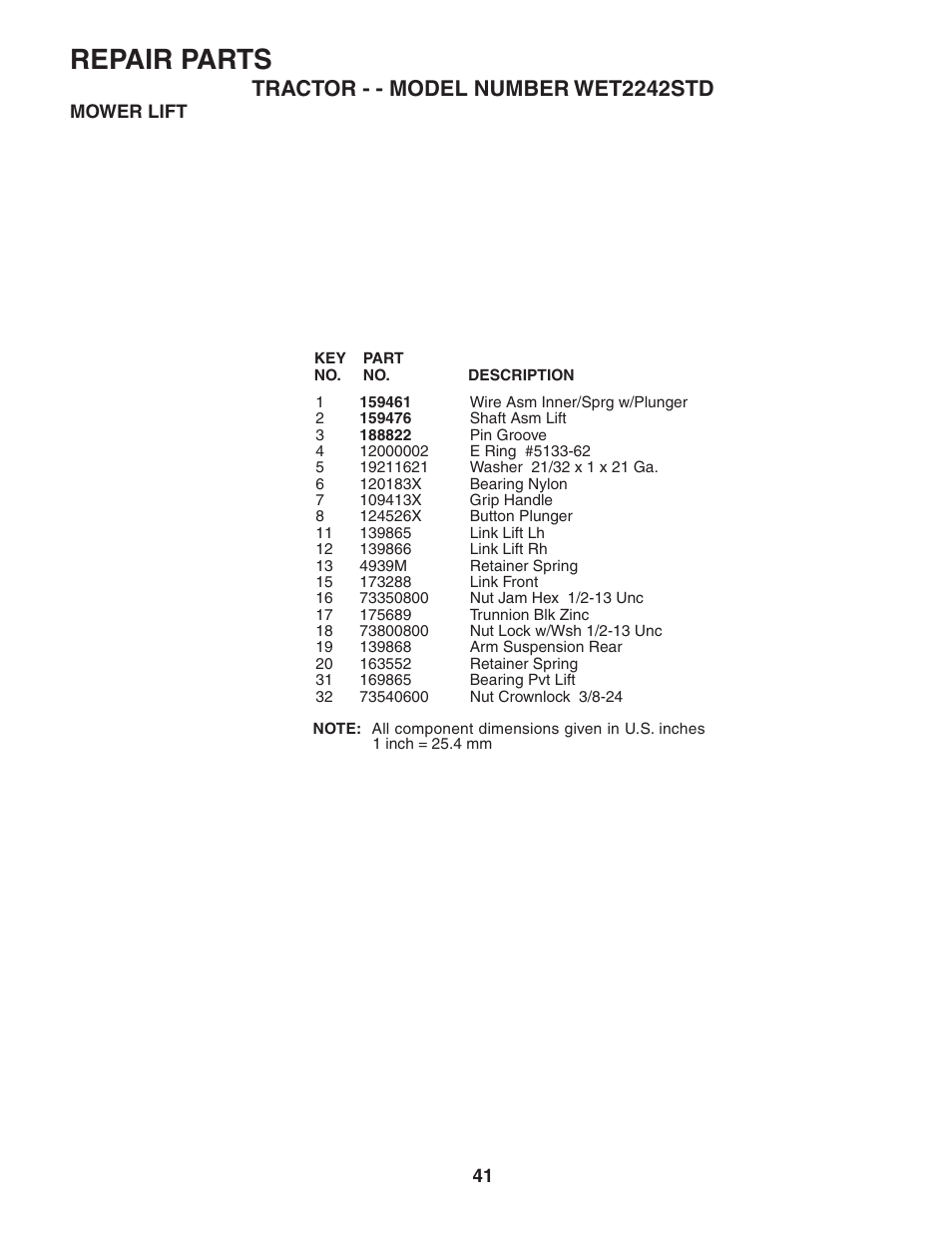 REPAIR PARTS

TRACTOR - - MODEL NUMBER WET2242STD

MOWER LIFT

| KEY NO. | PART NO. | DESCRIPTION |
|---|---|---|
| 1 | 159461 | Wire Asm Inner/Sprg w/Plunger |
| 2 | 159476 | Shaft Asm Lift |
| 3 | 188822 | Pin Groove |
| 4 | 12000002 | E Ring #5133-62 |
| 5 | 19211621 | Washer 21/32 x 1 x 21 Ga. |
| 6 | 120183X | Bearing Nylon |
| 7 | 109413X | Grip Handle |
| 8 | 124526X | Button Plunger |
| 11 | 139865 | Link Lift Lh |
| 12 | 139866 | Link Lift Rh |
| 13 | 4939M | Retainer Spring |
| 15 | 173288 | Link Front |
| 16 | 73350800 | Nut Jam Hex 1/2-13 Unc |
| 17 | 175689 | Trunnion Blk Zinc |
| 18 | 73800800 | Nut Lock w/Wsh 1/2-13 Unc |
| 19 | 139868 | Arm Suspension Rear |
| 20 | 163552 | Retainer Spring |
| 31 | 169865 | Bearing Pvt Lift |
| 32 | 73540600 | Nut Crownlock 3/8-24 |

NOTE: All component dimensions given in U.S. inches
1 inch = 25.4 mm

41